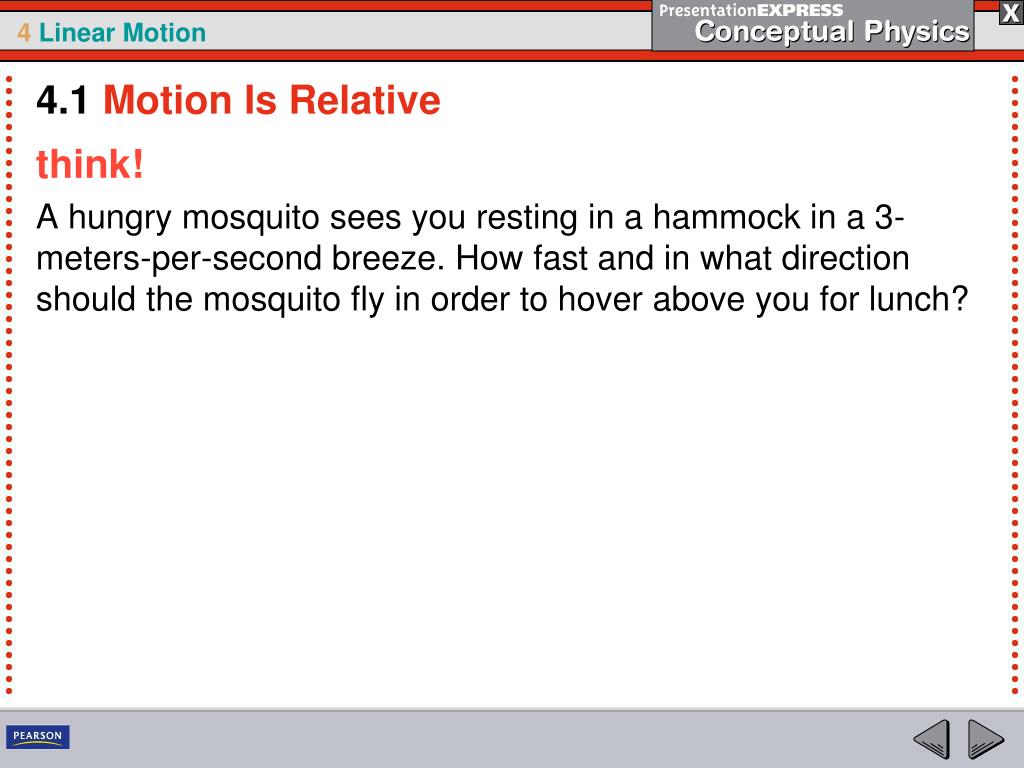 4 Linear Motion

PresentationEXPRESS
Conceptual Physics

X

4.1 Motion Is Relative

think!

A hungry mosquito sees you resting in a hammock in a 3-meters-per-second breeze. How fast and in what direction should the mosquito fly in order to hover above you for lunch?

PEARSON